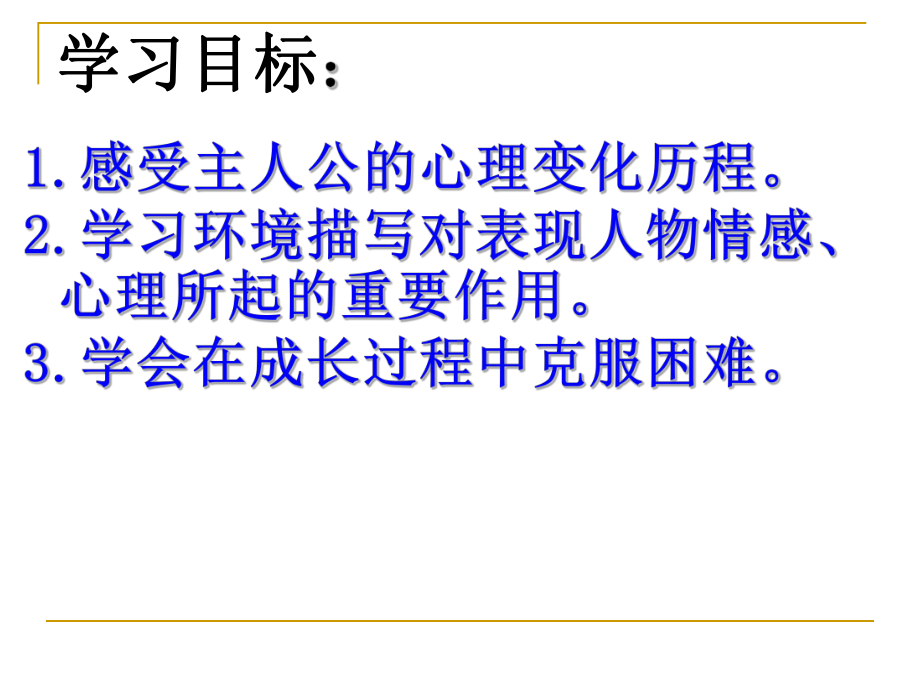 学习目标：

1.感受主人公的心理变化历程。

2.学习环境描写对表现人物情感、心理所起的重要作用。

3.学会在成长过程中克服困难。